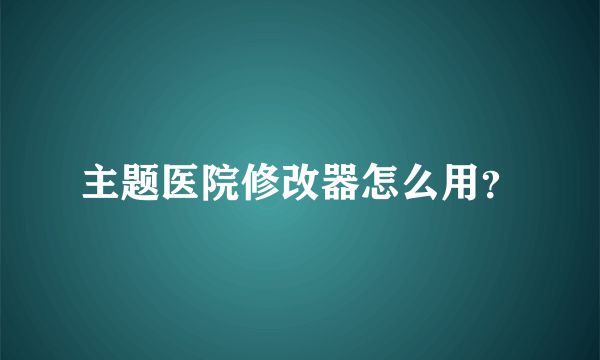 主题医院修改器怎么用?